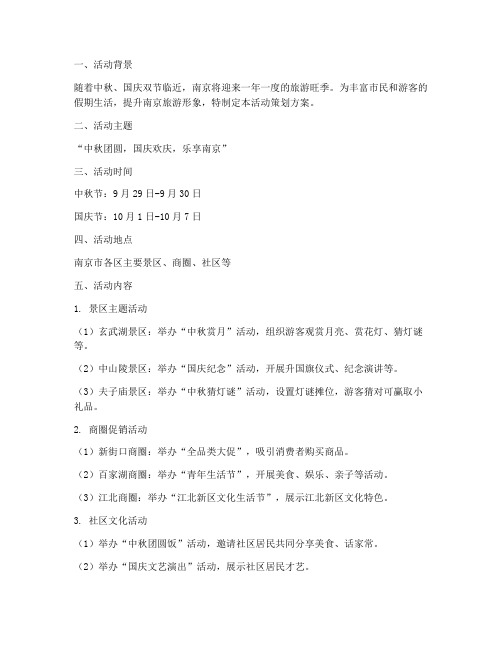 一、活动背景

随着中秋、国庆双节临近，南京将迎来一年一度的旅游旺季。为丰富市民和游客的假期生活，提升南京旅游形象，特制定本活动策划方案。

二、活动主题

“中秋团圆，国庆欢庆，乐享南京”

三、活动时间

中秋节：9月29日-9月30日

国庆节：10月1日-10月7日

四、活动地点

南京市各区主要景区、商圈、社区等

五、活动内容

1. 景区主题活动

（1）玄武湖景区：举办“中秋赏月”活动，组织游客观赏月亮、赏花灯、猜灯谜等。

（2）中山陵景区：举办“国庆纪念”活动，开展升国旗仪式、纪念演讲等。

（3）夫子庙景区：举办“中秋猜灯谜”活动，设置灯谜摊位，游客猜对可赢取小礼品。

2. 商圈促销活动

（1）新街口商圈：举办“全品类大促”，吸引消费者购买商品。

（2）百家湖商圈：举办“青年生活节”，开展美食、娱乐、亲子等活动。

（3）江北商圈：举办“江北新区文化生活节”，展示江北新区文化特色。

3. 社区文化活动

（1）举办“中秋团圆饭”活动，邀请社区居民共同分享美食、话家常。

（2）举办“国庆文艺演出”活动，展示社区居民才艺。